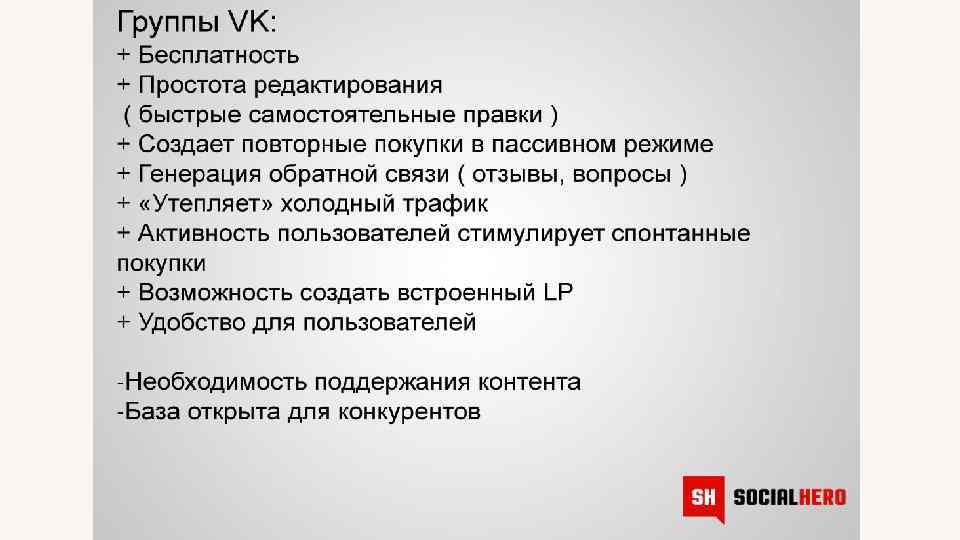 Группы VK:
+ Бесплатность
+ Простота редактирования
( быстрые самостоятельные правки )
+ Создает повторные покупки в пассивном режиме
+ Генерация обратной связи ( отзывы, вопросы )
+ «Утепляет» холодный трафик
+ Активность пользователей стимулирует спонтанные покупки
+ Возможность создать встроенный LP
+ Удобство для пользователей

-Необходимость поддержания контента
-База открыта для конкурентов

SH SOCIALHERO